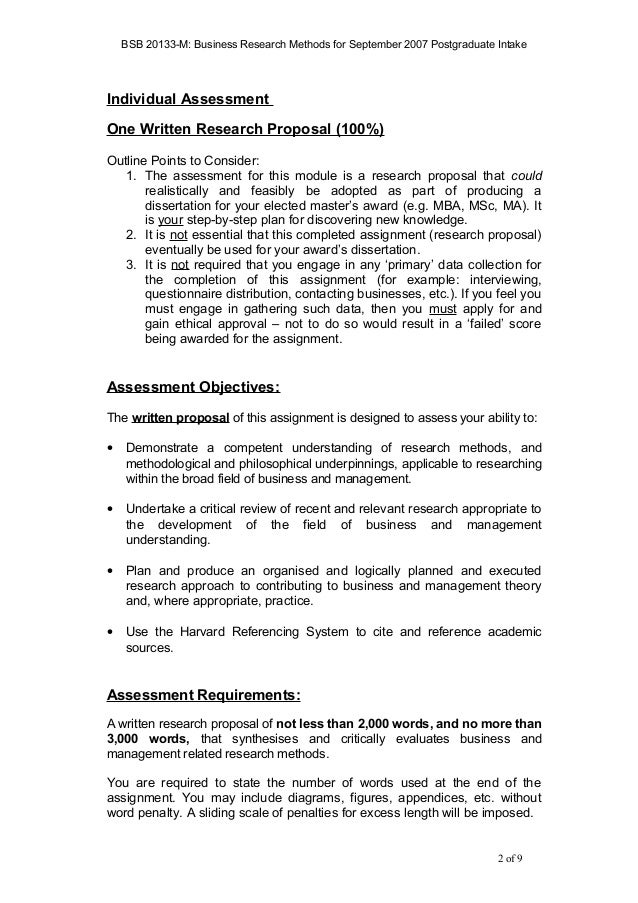 BSB 20133-M: Business Research Methods for September 2007 Postgraduate Intake

Individual Assessment

One Written Research Proposal (100%)

Outline Points to Consider:
1. The assessment for this module is a research proposal that could realistically and feasibly be adopted as part of producing a dissertation for your elected master's award (e.g. MBA, MSc, MA). It is your step-by-step plan for discovering new knowledge.
2. It is not essential that this completed assignment (research proposal) eventually be used for your award's dissertation.
3. It is not required that you engage in any 'primary' data collection for the completion of this assignment (for example: interviewing, questionnaire distribution, contacting businesses, etc.). If you feel you must engage in gathering such data, then you must apply for and gain ethical approval – not to do so would result in a 'failed' score being awarded for the assignment.

Assessment Objectives:

The written proposal of this assignment is designed to assess your ability to:

• Demonstrate a competent understanding of research methods, and methodological and philosophical underpinnings, applicable to researching within the broad field of business and management.

• Undertake a critical review of recent and relevant research appropriate to the development of the field of business and management understanding.

• Plan and produce an organised and logically planned and executed research approach to contributing to business and management theory and, where appropriate, practice.

• Use the Harvard Referencing System to cite and reference academic sources.

Assessment Requirements:

A written research proposal of not less than 2,000 words, and no more than 3,000 words, that synthesises and critically evaluates business and management related research methods.

You are required to state the number of words used at the end of the assignment. You may include diagrams, figures, appendices, etc. without word penalty. A sliding scale of penalties for excess length will be imposed.

2 of 9